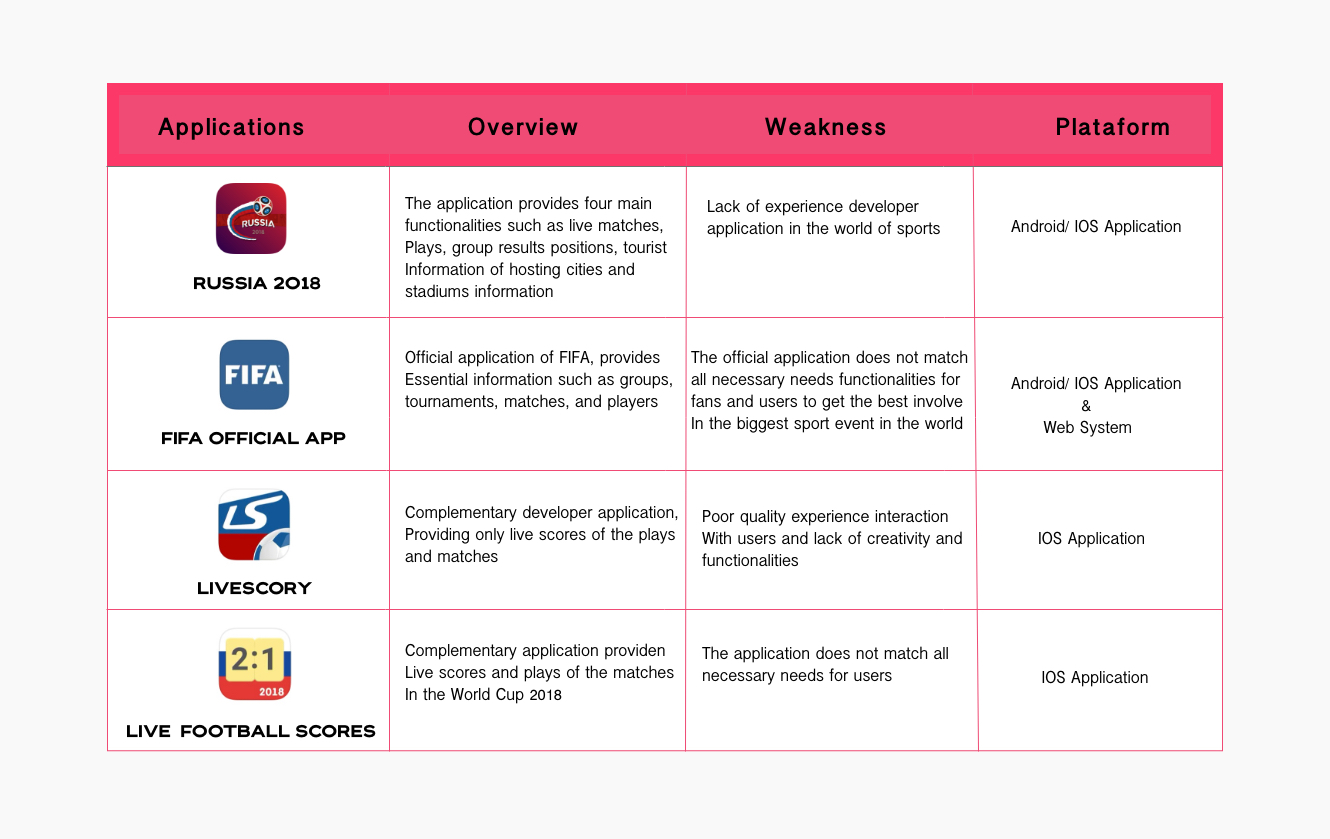 | Applications | Overview | Weakness | Plataform |
|---|---|---|---|
| RUSSIA 2018 RUSSIA 2018 | The application provides four main functionalities such as live matches, Plays, group results positions, tourist Information of hosting cities and stadiums information | Lack of experience developer application in the world of sports | Android/ IOS Application |
| FIFA FIFA OFFICIAL APP | Official application of FIFA, provides Essential information such as groups, tournaments, matches, and players | The official application does not match all necessary needs functionalities for fans and users to get the best involve In the biggest sport event in the world | Android/ IOS Application & Web System |
| LS LIVESCORY | Complementary developer application, Providing only live scores of the plays and matches | Poor quality experience interaction With users and lack of creativity and functionalities | IOS Application |
| 2:1 2018 LIVE FOOTBALL SCORES | Complementary application providen Live scores and plays of the matches In the World Cup 2018 | The application does not match all necessary needs for users | IOS Application |